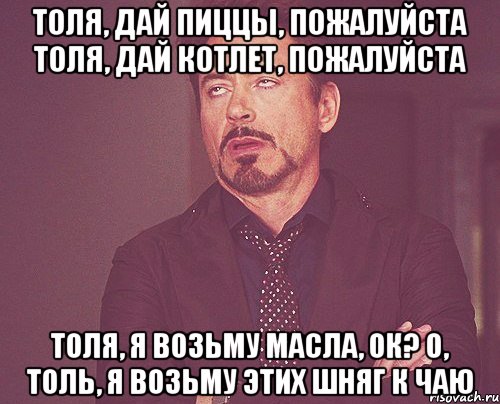 ТОЛЯ, ДАЙ ПИЦЦЫ, ПОЖАЛУЙСТА ТОЛЯ, ДАЙ КОТЛЕТ, ПОЖАЛУЙСТА

ТОЛЯ, Я ВОЗЬМУ МАСЛА, ОК? О, ТОЛЬ, Я ВОЗЬМУ ЭТИХ ШНЯГ К ЧАЮ

risovach.ru